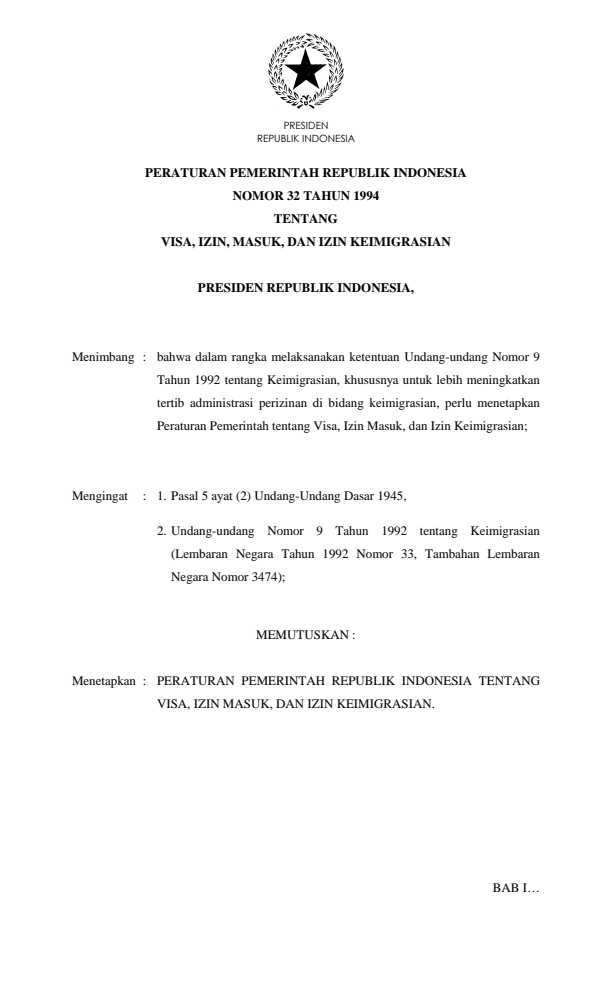 PRESIDEN
REPUBLIK INDONESIA

PERATURAN PEMERINTAH REPUBLIK INDONESIA
NOMOR 32 TAHUN 1994
TENTANG
VISA, IZIN, MASUK, DAN IZIN KEIMIGRASIAN

PRESIDEN REPUBLIK INDONESIA,

Menimbang : bahwa dalam rangka melaksanakan ketentuan Undang-undang Nomor 9 Tahun 1992 tentang Keimigrasian, khususnya untuk lebih meningkatkan tertib administrasi perizinan di bidang keimigrasian, perlu menetapkan Peraturan Pemerintah tentang Visa, Izin Masuk, dan Izin Keimigrasian;

Mengingat : 1. Pasal 5 ayat (2) Undang-Undang Dasar 1945,

2. Undang-undang Nomor 9 Tahun 1992 tentang Keimigrasian (Lembaran Negara Tahun 1992 Nomor 33, Tambahan Lembaran Negara Nomor 3474);

MEMUTUSKAN :

Menetapkan : PERATURAN PEMERINTAH REPUBLIK INDONESIA TENTANG VISA, IZIN MASUK, DAN IZIN KEIMIGRASIAN.

BAB I…